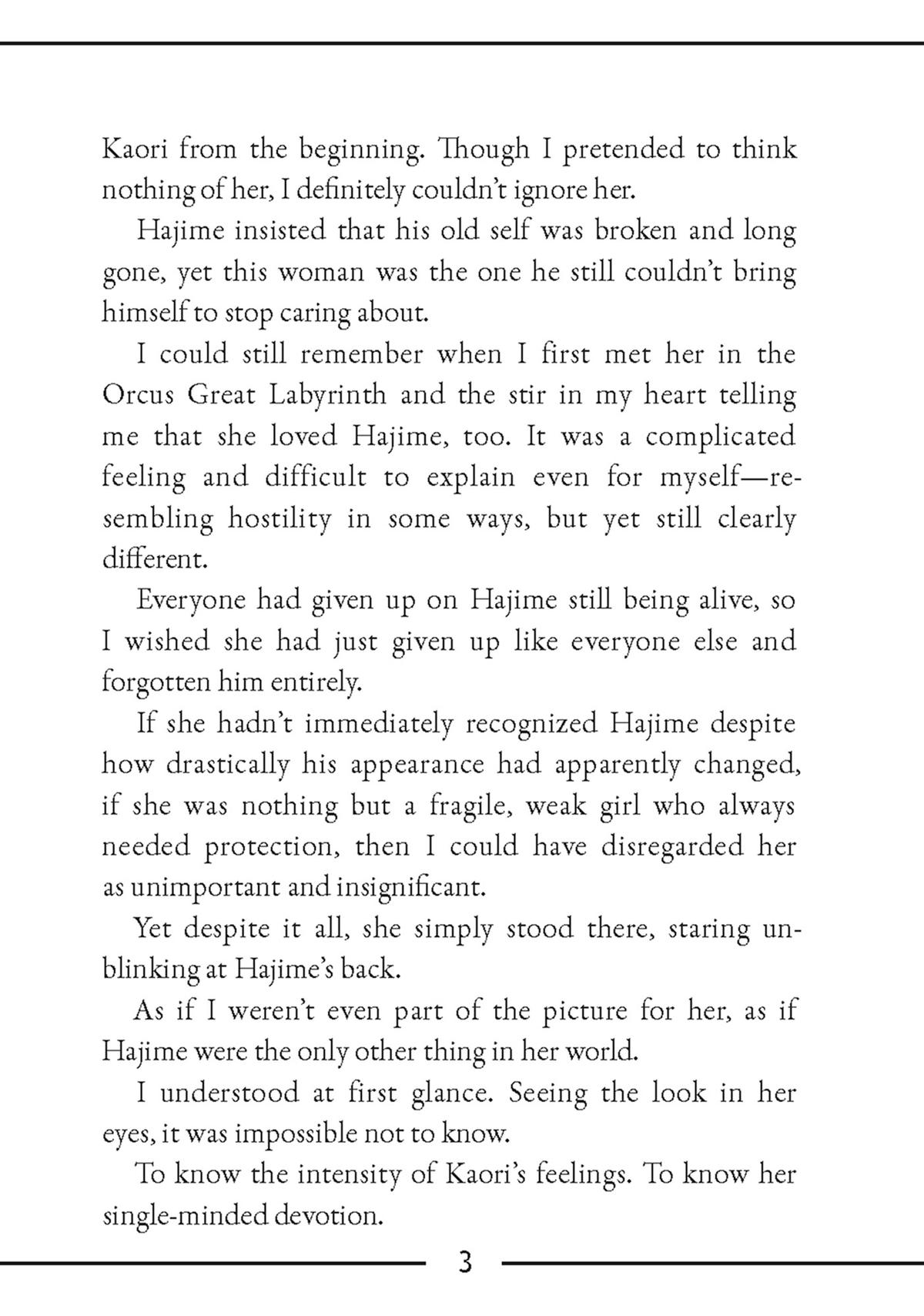 Kaori from the beginning. Though I pretended to think nothing of her, I definitely couldn't ignore her.

Hajime insisted that his old self was broken and long gone, yet this woman was the one he still couldn't bring himself to stop caring about.

I could still remember when I first met her in the Orcus Great Labyrinth and the stir in my heart telling me that she loved Hajime, too. It was a complicated feeling and difficult to explain even for myself—resembling hostility in some ways, but yet still clearly different.

Everyone had given up on Hajime still being alive, so I wished she had just given up like everyone else and forgotten him entirely.

If she hadn't immediately recognized Hajime despite how drastically his appearance had apparently changed, if she was nothing but a fragile, weak girl who always needed protection, then I could have disregarded her as unimportant and insignificant.

Yet despite it all, she simply stood there, staring unblinking at Hajime's back.

As if I weren't even part of the picture for her, as if Hajime were the only other thing in her world.

I understood at first glance. Seeing the look in her eyes, it was impossible not to know.

To know the intensity of Kaori's feelings. To know her single-minded devotion.

3